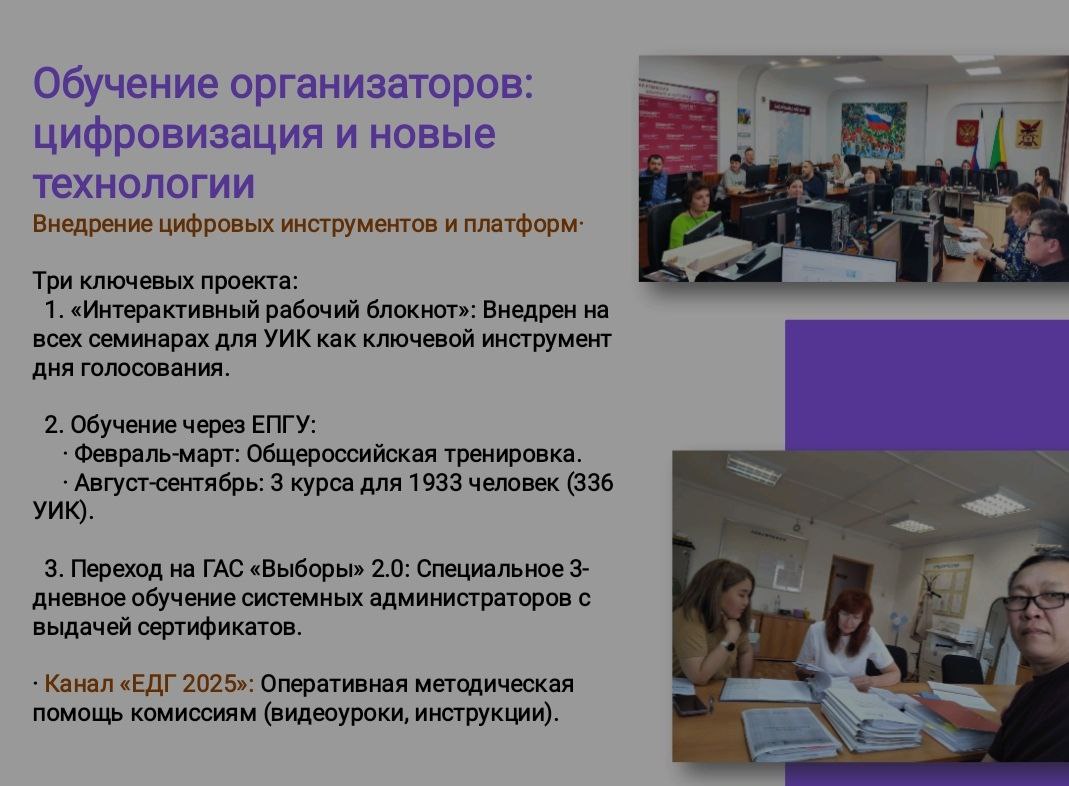 Обучение организаторов: цифровизация и новые технологии
Внедрение цифровых инструментов и платформ·

Три ключевых проекта:
1. «Интерактивный рабочий блокнот»: Внедрен на всех семинарах для УИК как ключевой инструмент дня голосования.

2. Обучение через ЕПГУ:
· Февраль-март: Общероссийская тренировка.
· Август-сентябрь: 3 курса для 1933 человек (336 УИК).

3. Переход на ГАС «Выборы» 2.0: Специальное 3-дневное обучение системных администраторов с выдачей сертификатов.

· Канал «ЕДГ 2025»: Оперативная методическая помощь комиссиям (видеоуроки, инструкции).